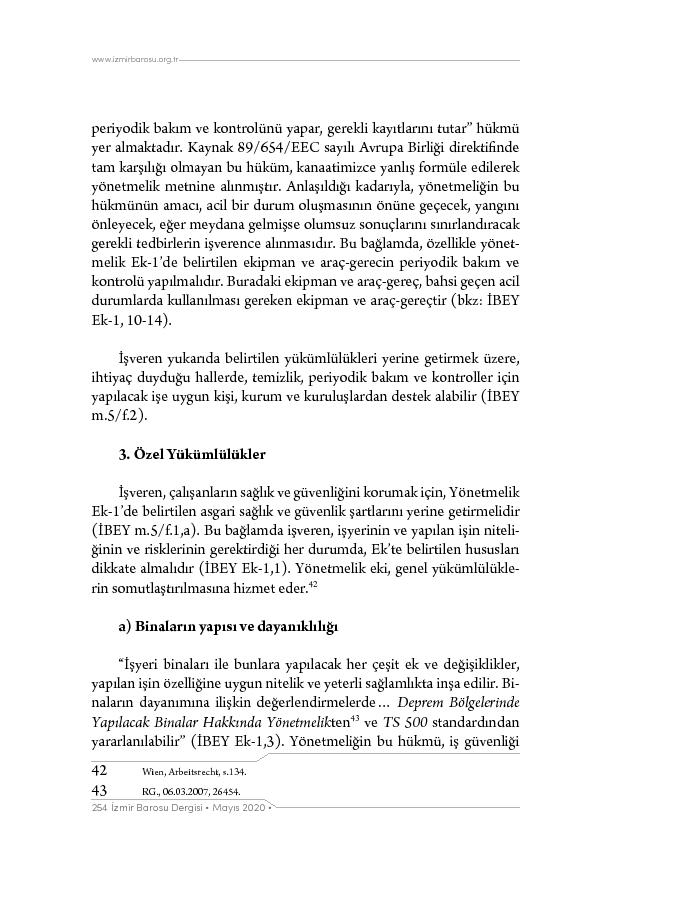 www.izmirbarosu.org.tr

periyodik bakım ve kontrolünü yapar, gerekli kayıtlarını tutar" hükmü yer almaktadır. Kaynak 89/654/EEC sayılı Avrupa Birliği direktifinde tam karşılığı olmayan bu hüküm, kanaatimizce yanlış formüle edilerek yönetmelik metnine alınmıştır. Anlaşıldığı kadarıyla, yönetmeliğin bu hükmünün amacı, acil bir durum oluşmasının önüne geçecek, yangını önleyecek, eğer meydana gelmişse olumsuz sonuçlarını sınırlandıracak gerekli tedbirlerin işverence alınmasıdır. Bu bağlamda, özellikle yönetmelik Ek-1'de belirtilen ekipman ve araç-gerecin periyodik bakım ve kontrolü yapılmalıdır. Buradaki ekipman ve araç-gereç, bahsi geçen acil durumlarda kullanılması gereken ekipman ve araç-gereçtir (bkz: İBEY Ek-1, 10-14).

İşveren yukarıda belirtilen yükümlülükleri yerine getirmek üzere, ihtiyaç duyduğu hallerde, temizlik, periyodik bakım ve kontroller için yapılacak işe uygun kişi, kurum ve kuruluşlardan destek alabilir (İBEY m.5/f.2).

3. Özel Yükümlülükler

İşveren, çalışanların sağlık ve güvenliğini korumak için, Yönetmelik Ek-1'de belirtilen asgari sağlık ve güvenlik şartlarını yerine getirmelidir (İBEY m.5/f.1,a). Bu bağlamda işveren, işyerinin ve yapılan işin niteliğinin ve risklerinin gerektirdiği her durumda, Ek'te belirtilen hususları dikkate almalıdır (İBEY Ek-1,1). Yönetmelik eki, genel yükümlülüklerin somutlaştırılmasına hizmet eder.$^{42}$

a) Binaların yapısı ve dayanıklılığı

"İşyeri binaları ile bunlara yapılacak her çeşit ek ve değişiklikler, yapılan işin özelliğine uygun nitelik ve yeterli sağlamlıkta inşa edilir. Binaların dayanımına ilişkin değerlendirmelerde… Deprem Bölgelerinde Yapılacak Binalar Hakkında Yönetmelikten$^{43}$ ve TS 500 standardından yararlanılabilir" (İBEY Ek-1,3). Yönetmeliğin bu hükmü, iş güvenliği

42 Wien, Arbeitsrecht, s.134.
43 RG., 06.03.2007, 26454.

254 İzmir Barosu Dergisi • Mayıs 2020 •